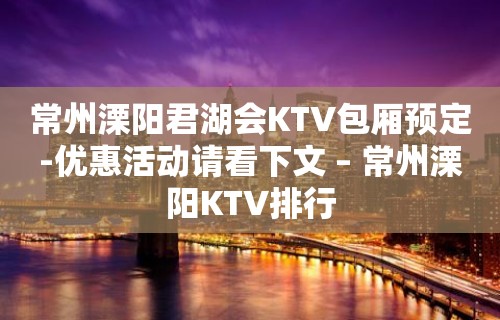 常州溧阳君湖会KTV包厢预定-优惠活动请看下文 – 常州溧阳KTV排行